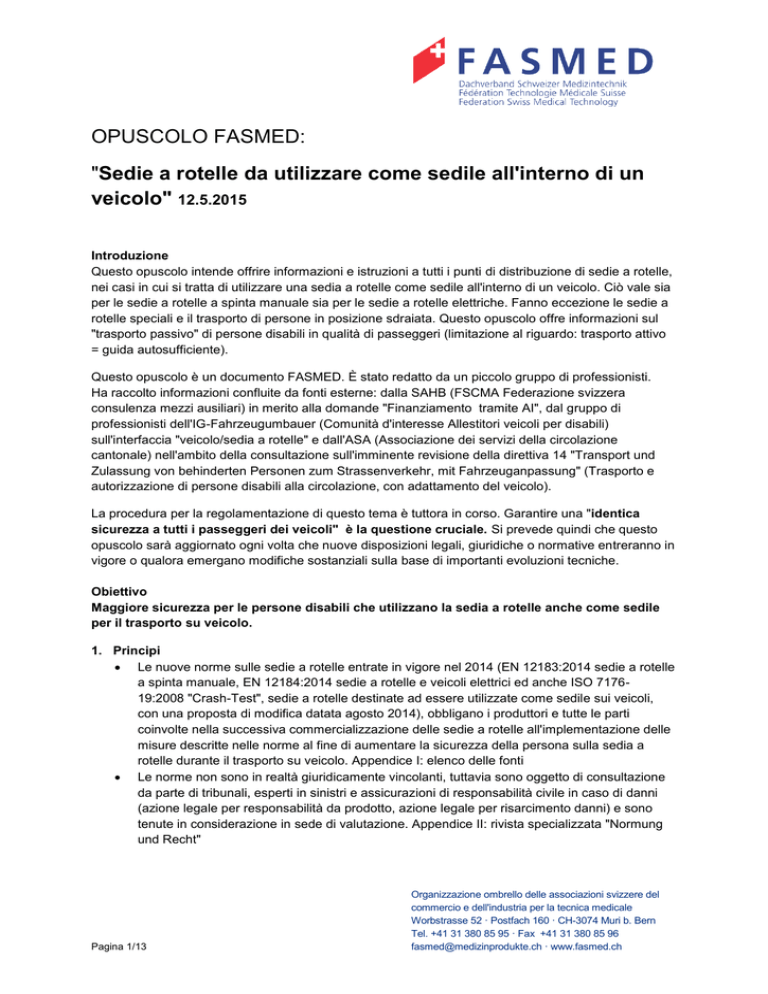 FASMED
Dachverband Schweizer Medizintechnik
Fédération Technologie Médicale Suisse
Federation Swiss Medical Technology

OPUSCOLO FASMED:

"Sedie a rotelle da utilizzare come sedile all'interno di un veicolo" 12.5.2015

Introduzione
Questo opuscolo intende offrire informazioni e istruzioni a tutti i punti di distribuzione di sedie a rotelle, nei casi in cui si tratta di utilizzare una sedia a rotelle come sedile all'interno di un veicolo. Ciò vale sia per le sedie a rotelle a spinta manuale sia per le sedie a rotelle elettriche. Fanno eccezione le sedie a rotelle speciali e il trasporto di persone in posizione sdraiata. Questo opuscolo offre informazioni sul "trasporto passivo" di persone disabili in qualità di passeggeri (limitazione al riguardo: trasporto attivo = guida autosufficiente).

Questo opuscolo è un documento FASMED. È stato redatto da un piccolo gruppo di professionisti. Ha raccolto informazioni confluite da fonti esterne: dalla SAHB (FSCMA Federazione svizzera consulenza mezzi ausiliari) in merito alla domande "Finanziamento tramite AI", dal gruppo di professionisti dell'IG-Fahrzeugumbauer (Comunità d'interesse Allestitori veicoli per disabili) sull'interfaccia "veicolo/sedia a rotelle" e dall'ASA (Associazione dei servizi della circolazione cantonale) nell'ambito della consultazione sull'imminente revisione della direttiva 14 "Transport und Zulassung von behinderten Personen zum Strassenverkehr, mit Fahrzeuganpassung" (Trasporto e autorizzazione di persone disabili alla circolazione, con adattamento del veicolo).

La procedura per la regolamentazione di questo tema è tuttora in corso. Garantire una "identica sicurezza a tutti i passeggeri dei veicoli" è la questione cruciale. Si prevede quindi che questo opuscolo sarà aggiornato ogni volta che nuove disposizioni legali, giuridiche o normative entreranno in vigore o qualora emergano modifiche sostanziali sulla base di importanti evoluzioni tecniche.

Obiettivo
Maggiore sicurezza per le persone disabili che utilizzano la sedia a rotelle anche come sedile per il trasporto su veicolo.

1. Principi
• Le nuove norme sulle sedie a rotelle entrate in vigore nel 2014 (EN 12183:2014 sedie a rotelle a spinta manuale, EN 12184:2014 sedie a rotelle e veicoli elettrici ed anche ISO 7176-19:2008 "Crash-Test", sedie a rotelle destinate ad essere utilizzate come sedile sui veicoli, con una proposta di modifica datata agosto 2014), obbligano i produttori e tutte le parti coinvolte nella successiva commercializzazione delle sedie a rotelle all'implementazione delle misure descritte nelle norme al fine di aumentare la sicurezza della persona sulla sedia a rotelle durante il trasporto su veicolo. Appendice I: elenco delle fonti
• Le norme non sono in realtà giuridicamente vincolanti, tuttavia sono oggetto di consultazione da parte di tribunali, esperti in sinistri e assicurazioni di responsabilità civile in caso di danni (azione legale per responsabilità da prodotto, azione legale per risarcimento danni) e sono tenute in considerazione in sede di valutazione. Appendice II: rivista specializzata "Normung und Recht"

Pagina 1/13

Organizzazione ombrello delle associazioni svizzere del commercio e dell'industria per la tecnica medicale
Worbstrasse 52 · Postfach 160 · CH-3074 Muri b. Bern
Tel. +41 31 380 85 95 · Fax +41 31 380 85 96
fasmed@medizinprodukte.ch · www.fasmed.ch